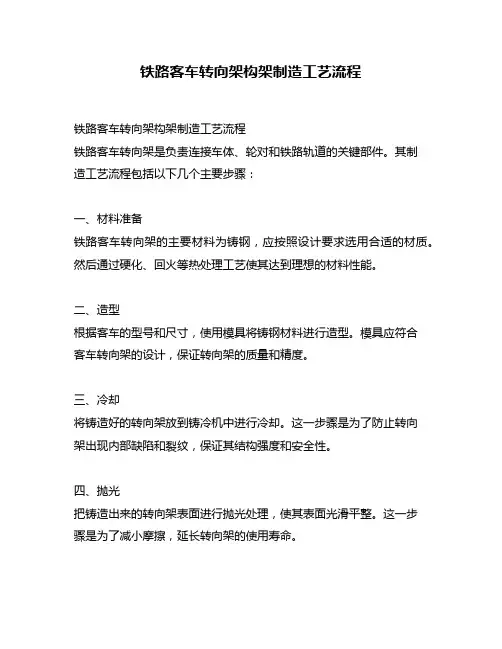 铁路客车转向架构架制造工艺流程

铁路客车转向架构架制造工艺流程
铁路客车转向架是负责连接车体、轮对和铁路轨道的关键部件。其制造工艺流程包括以下几个主要步骤：

一、材料准备
铁路客车转向架的主要材料为铸钢，应按照设计要求选用合适的材质。然后通过硬化、回火等热处理工艺使其达到理想的材料性能。

二、造型
根据客车的型号和尺寸，使用模具将铸钢材料进行造型。模具应符合客车转向架的设计，保证转向架的质量和精度。

三、冷却
将铸造好的转向架放到铸冷机中进行冷却。这一步骤是为了防止转向架出现内部缺陷和裂纹，保证其结构强度和安全性。

四、抛光
把铸造出来的转向架表面进行抛光处理，使其表面光滑平整。这一步骤是为了减小摩擦，延长转向架的使用寿命。